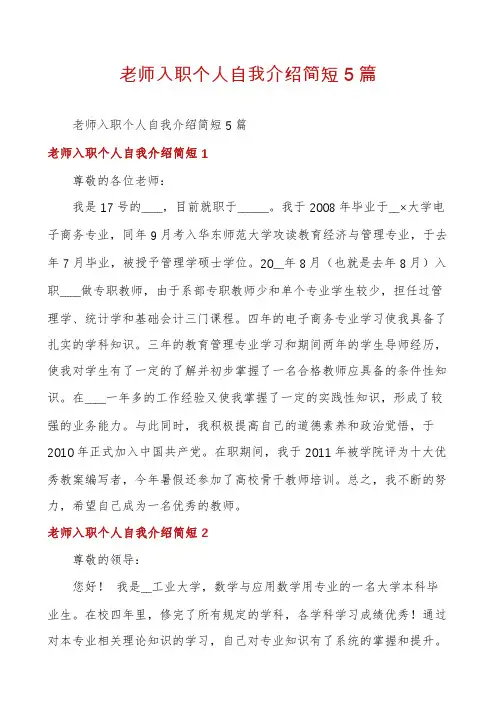 老师入职个人自我介绍简短5篇

老师入职个人自我介绍简短5篇

老师入职个人自我介绍简短1

尊敬的各位老师：

我是17号的___，目前就职于_____。我于2008年毕业于__×大学电子商务专业，同年9月考入华东师范大学攻读教育经济与管理专业，于去年7月毕业，被授予管理学硕士学位。20__年8月（也就是去年8月）入职____做专职教师，由于系部专职教师少和单个专业学生较少，担任过管理学、统计学和基础会计三门课程。四年的电子商务专业学习使我具备了扎实的学科知识。三年的教育管理专业学习和期间两年的学生导师经历，使我对学生有了一定的了解并初步掌握了一名合格教师应具备的条件性知识。在____一年多的工作经验又使我掌握了一定的实践性知识，形成了较强的业务能力。与此同时，我积极提高自己的道德素养和政治觉悟，于2010年正式加入中国共产党。在职期间，我于2011年被学院评为十大优秀教案编写者，今年暑假还参加了高校骨干教师培训。总之，我不断的努力，希望自己成为一名优秀的教师。

老师入职个人自我介绍简短2

尊敬的领导：

您好！ 我是__工业大学，数学与应用数学用专业的一名大学本科毕业生。在校四年里，修完了所有规定的学科，各学科学习成绩优秀！通过对本专业相关理论知识的学习，自己对专业知识有了系统的掌握和提升。